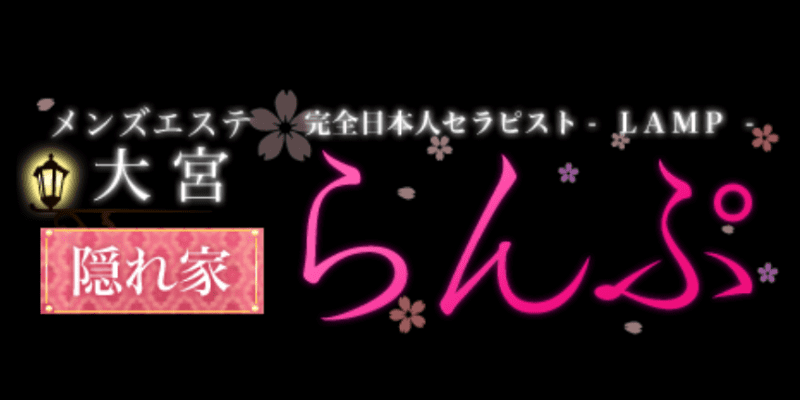 メンズエステ 完全日本人セラピスト - LAMP -

大宮

隠れ家

らんぷ